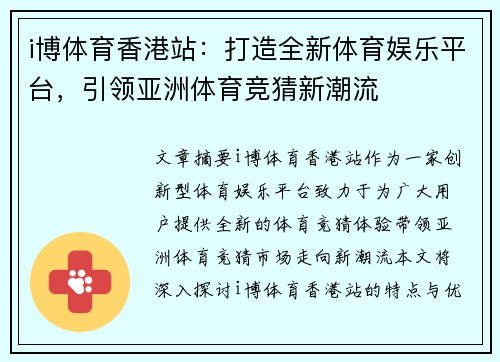 i博体育香港站：打造全新体育娱乐平台，引领亚洲体育竞猜新潮流

文章摘要i博体育香港站作为一家创新型体育娱乐平台致力于为广大用户提供全新的体育竞猜体验带领亚洲体育竞猜市场走向新潮流本文将深入探讨i博体育香港站的特点与优